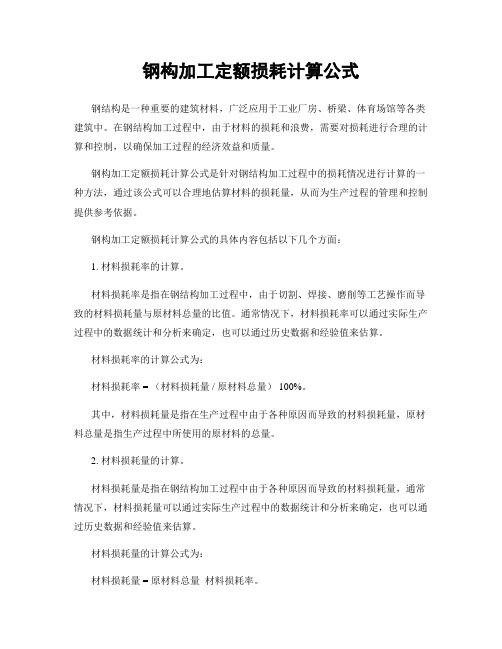 钢构加工定额损耗计算公式

钢结构是一种重要的建筑材料，广泛应用于工业厂房、桥梁、体育场馆等各类建筑中。在钢结构加工过程中，由于材料的损耗和浪费，需要对损耗进行合理的计算和控制，以确保加工过程的经济效益和质量。

钢构加工定额损耗计算公式是针对钢结构加工过程中的损耗情况进行计算的一种方法，通过该公式可以合理地估算材料的损耗量，从而为生产过程的管理和控制提供参考依据。

钢构加工定额损耗计算公式的具体内容包括以下几个方面：

1. 材料损耗率的计算。

材料损耗率是指在钢结构加工过程中，由于切割、焊接、磨削等工艺操作而导致的材料损耗量与原材料总量的比值。通常情况下，材料损耗率可以通过实际生产过程中的数据统计和分析来确定，也可以通过历史数据和经验值来估算。

材料损耗率的计算公式为：

材料损耗率 = （材料损耗量 / 原材料总量） 100%。

其中，材料损耗量是指在生产过程中由于各种原因而导致的材料损耗量，原材料总量是指生产过程中所使用的原材料的总量。

2. 材料损耗量的计算。

材料损耗量是指在钢结构加工过程中由于各种原因而导致的材料损耗量，通常情况下，材料损耗量可以通过实际生产过程中的数据统计和分析来确定，也可以通过历史数据和经验值来估算。

材料损耗量的计算公式为：

材料损耗量 = 原材料总量 材料损耗率。